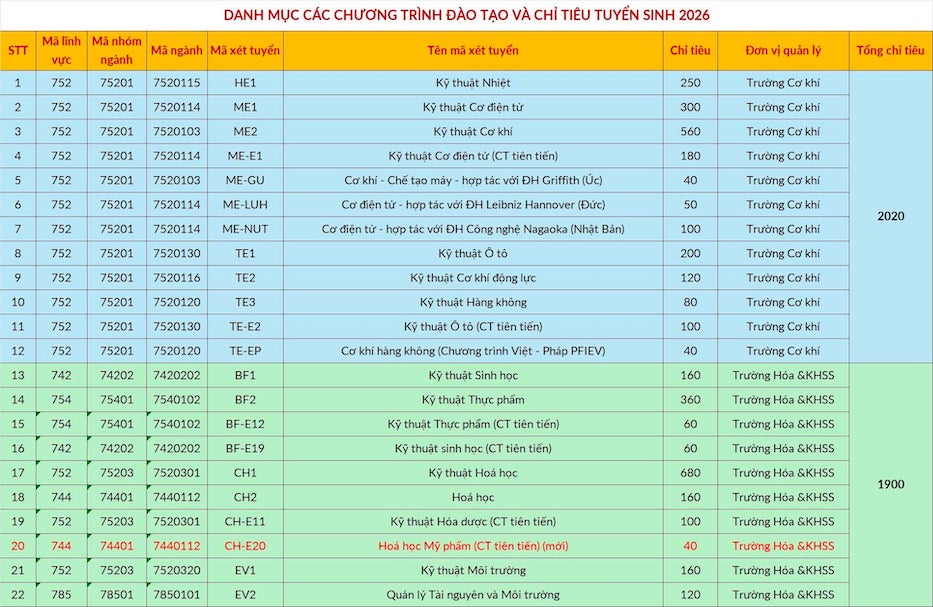 DANH MỤC CÁC CHƯƠNG TRÌNH ĐÀO TẠO VÀ CHỈ TIÊU TUYỂN SINH 2026

| STT | Mã lĩnh vực | Mã nhóm ngành | Mã ngành | Mã xét tuyển | Tên mã xét tuyển | Chỉ tiêu | Đơn vị quản lý | Tổng chỉ tiêu |
|---|---|---|---|---|---|---|---|---|
| 1 | 752 | 75201 | 7520115 | HE1 | Kỹ thuật Nhiệt | 250 | Trường Cơ khí | 2020 |
| 2 | 752 | 75201 | 7520114 | ME1 | Kỹ thuật Cơ điện tử | 300 | Trường Cơ khí | |
| 3 | 752 | 75201 | 7520103 | ME2 | Kỹ thuật Cơ khí | 560 | Trường Cơ khí | |
| 4 | 752 | 75201 | 7520114 | ME-E1 | Kỹ thuật Cơ điện tử (CT tiên tiến) | 180 | Trường Cơ khí | |
| 5 | 752 | 75201 | 7520103 | ME-GU | Cơ khí - Chế tạo máy - hợp tác với ĐH Griffith (Úc) | 40 | Trường Cơ khí | |
| 6 | 752 | 75201 | 7520114 | ME-LUH | Cơ điện tử - hợp tác với ĐH Leibniz Hannover (Đức) | 50 | Trường Cơ khí | |
| 7 | 752 | 75201 | 7520114 | ME-NUT | Cơ điện tử - hợp tác với ĐH Công nghệ Nagaoka (Nhật Bản) | 100 | Trường Cơ khí | |
| 8 | 752 | 75201 | 7520130 | TE1 | Kỹ thuật Ô tô | 200 | Trường Cơ khí | |
| 9 | 752 | 75201 | 7520116 | TE2 | Kỹ thuật Cơ khí động lực | 120 | Trường Cơ khí | |
| 10 | 752 | 75201 | 7520120 | TE3 | Kỹ thuật Hàng không | 80 | Trường Cơ khí | |
| 11 | 752 | 75201 | 7520130 | TE-E2 | Kỹ thuật Ô tô (CT tiên tiến) | 100 | Trường Cơ khí | |
| 12 | 752 | 75201 | 7520120 | TE-EP | Cơ khí hàng không (Chương trình Việt - Pháp PFIEV) | 40 | Trường Cơ khí | |
| 13 | 742 | 74202 | 7420202 | BF1 | Kỹ thuật Sinh học | 160 | Trường Hóa &KHSS | 1900 |
| 14 | 754 | 75401 | 7540102 | BF2 | Kỹ thuật Thực phẩm | 360 | Trường Hóa &KHSS | |
| 15 | 754 | 75401 | 7540102 | BF-E12 | Kỹ thuật Thực phẩm (CT tiên tiến) | 60 | Trường Hóa &KHSS | |
| 16 | 742 | 74202 | 7420202 | BF-E19 | Kỹ thuật sinh học (CT tiên tiến) | 60 | Trường Hóa &KHSS | |
| 17 | 752 | 75203 | 7520301 | CH1 | Kỹ thuật Hoá học | 680 | Trường Hóa &KHSS | |
| 18 | 744 | 74401 | 7440112 | CH2 | Hoá học | 160 | Trường Hóa &KHSS | |
| 19 | 752 | 75203 | 7520301 | CH-E11 | Kỹ thuật Hóa dược (CT tiên tiến) | 100 | Trường Hóa &KHSS | |
| 20 | 744 | 74401 | 7440112 | CH-E20 | Hoá học Mỹ phẩm (CT tiên tiến) (mới) | 40 | Trường Hóa &KHSS | |
| 21 | 752 | 75203 | 7520320 | EV1 | Kỹ thuật Môi trường | 160 | Trường Hóa &KHSS | |
| 22 | 785 | 78501 | 7850101 | EV2 | Quản lý Tài nguyên và Môi trường | 120 | Trường Hóa &KHSS | |